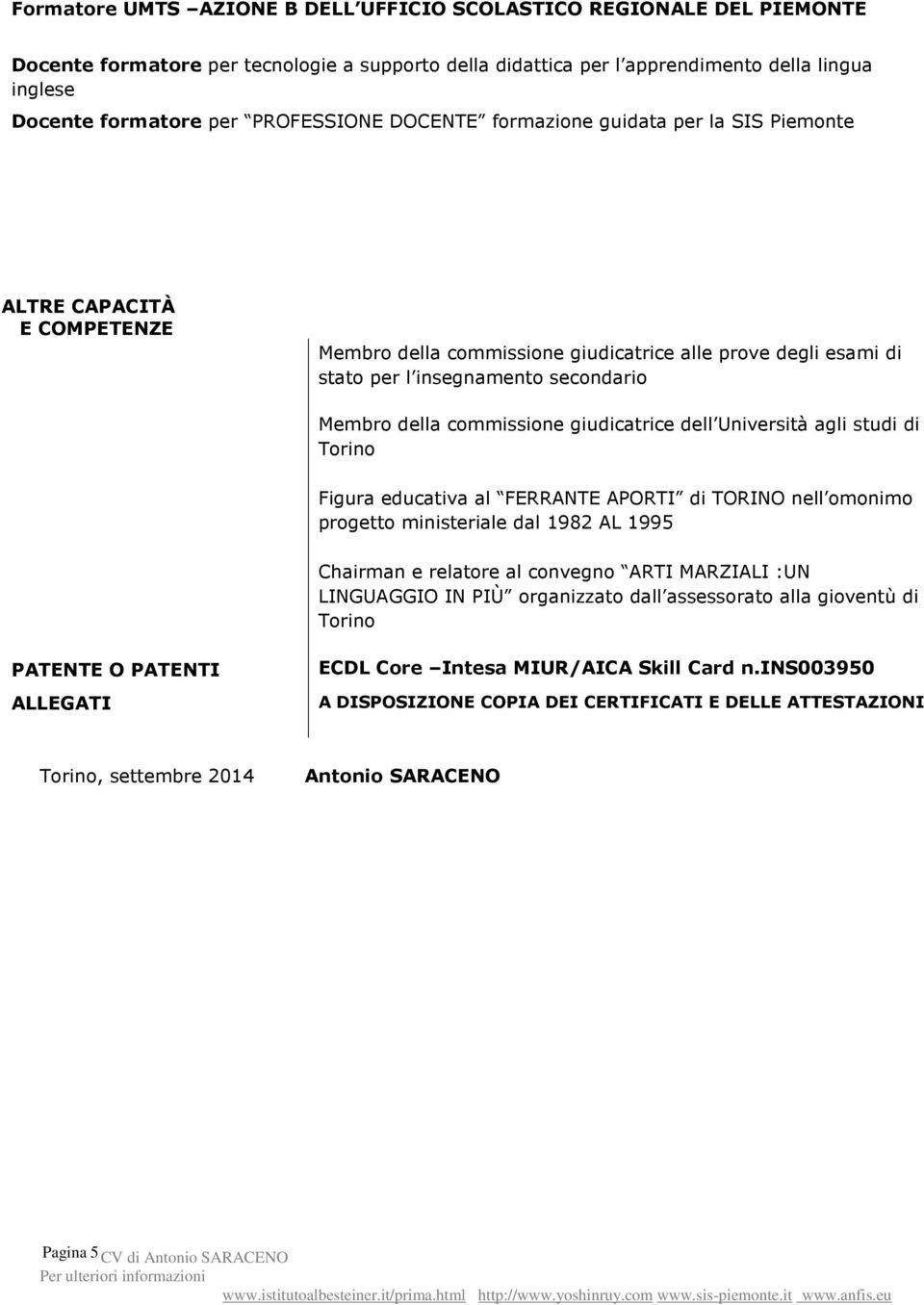 Formatore UMTS –AZIONE B DELL UFFICIO SCOLASTICO REGIONALE DEL PIEMONTE

Docente formatore per tecnologie a supporto della didattica per l apprendimento della lingua inglese

Docente formatore per PROFESSIONE DOCENTE formazione guidata per la SIS Piemonte

ALTRE CAPACITÀ E COMPETENZE

Membro della commissione giudicatrice alle prove degli esami di stato per l insegnamento secondario

Membro della commissione giudicatrice dell Università agli studi di Torino

Figura educativa al FERRANTE APORTI di TORINO nell omonimo progetto ministeriale dal 1982 AL 1995

Chairman e relatore al convegno ARTI MARZIALI :UN LINGUAGGIO IN PIÙ organizzato dall assessorato alla gioventù di Torino

PATENTE O PATENTI

ECDL Core –Intesa MIUR/AICA Skill Card n.INS003950

ALLEGATI

A DISPOSIZIONE COPIA DEI CERTIFICATI E DELLE ATTESTAZIONI

Torino, settembre 2014 Antonio SARACENO

Pagina 5 CV di Antonio SARACENO
Per ulteriori informazioni
www.istitutoalbesteiner.it/prima.html http://www.yoshinruy.com www.sis-piemonte.it www.anfis.eu